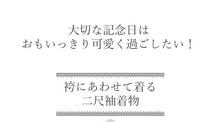 大切な記念日は
おもいっきり可愛く過ごしたい！

袴にあわせて着る
二尺袖着物